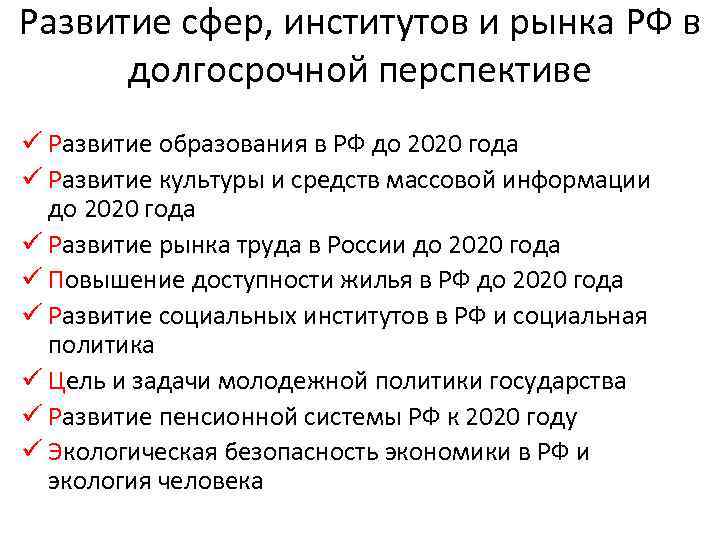 Развитие сфер, институтов и рынка РФ в долгосрочной перспективе

✓ Развитие образования в РФ до 2020 года
✓ Развитие культуры и средств массовой информации до 2020 года
✓ Развитие рынка труда в России до 2020 года
✓ Повышение доступности жилья в РФ до 2020 года
✓ Развитие социальных институтов в РФ и социальная политика
✓ Цель и задачи молодежной политики государства
✓ Развитие пенсионной системы РФ к 2020 году
✓ Экологическая безопасность экономики в РФ и экология человека